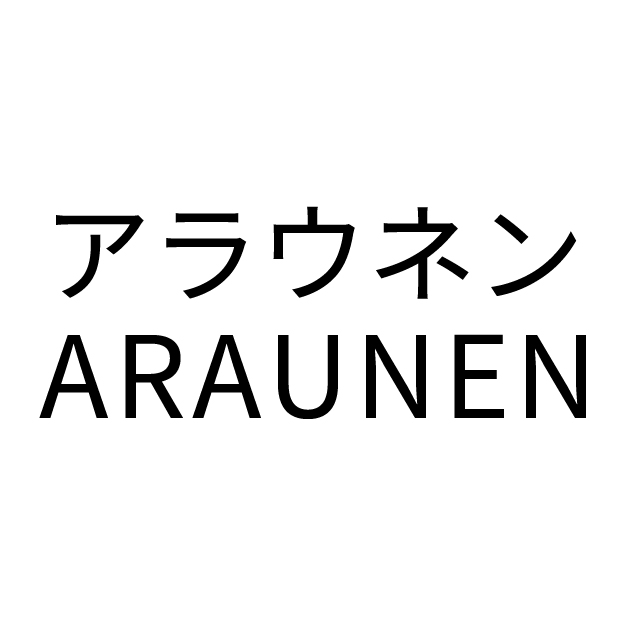 アラウネン
ARAUNEN